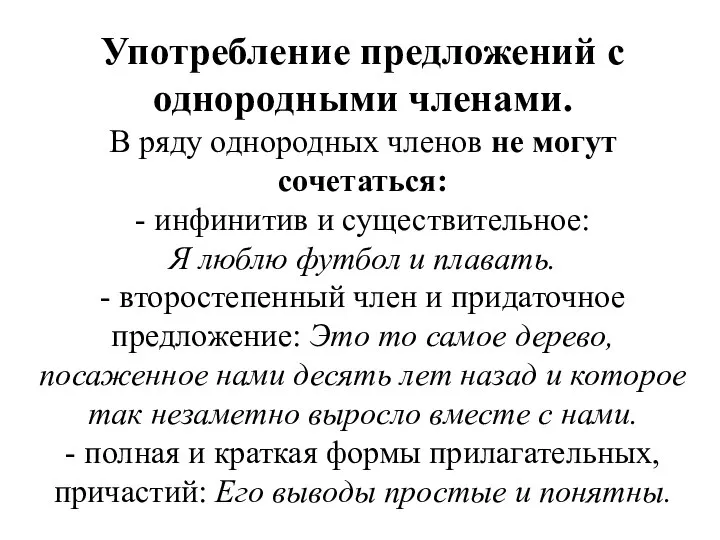 Употребление предложений с однородными членами.

В ряду однородных членов не могут сочетаться:
- инфинитив и существительное: Я люблю футбол и плавать.
- второстепенный член и придаточное предложение: Это то самое дерево, посаженное нами десять лет назад и которое так незаметно выросло вместе с нами.
- полная и краткая формы прилагательных, причастий: Его выводы простые и понятны.